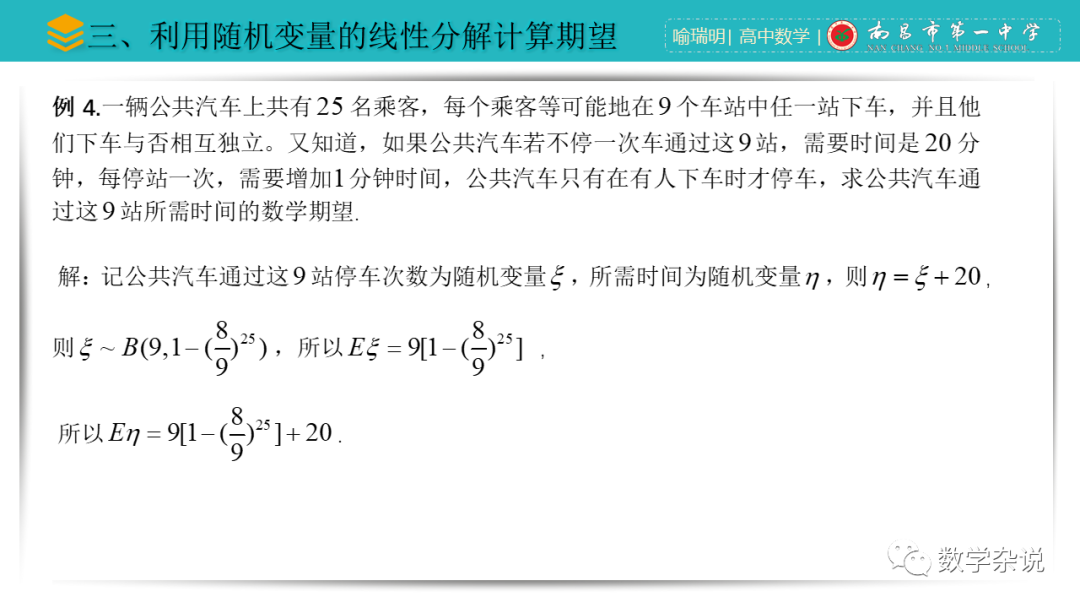 三、利用随机变量的线性分解计算期望

喻瑞明| 高中数学 | 南昌市第一中学 NAN CHANG NO.1 MIDDLE SCHOOL

例 4.一辆公共汽车上共有 25 名乘客，每个乘客等可能地在 9 个车站中任一站下车，并且他们下车与否相互独立。又知道，如果公共汽车若不停一次车通过这 9 站，需要时间是 20 分钟，每停站一次，需要增加 1 分钟时间，公共汽车只有在有人下车时才停车，求公共汽车通过这 9 站所需时间的数学期望.

解：记公共汽车通过这 9 站停车次数为随机变量 $\xi$，所需时间为随机变量 $\eta$，则 $\eta=\xi+20$,

则 $\xi \sim B(9,1-(\frac{8}{9})^{25})$，所以 $E\xi=9[1-(\frac{8}{9})^{25}]$ ,

所以 $E\eta=9[1-(\frac{8}{9})^{25}]+20$.

数学杂说